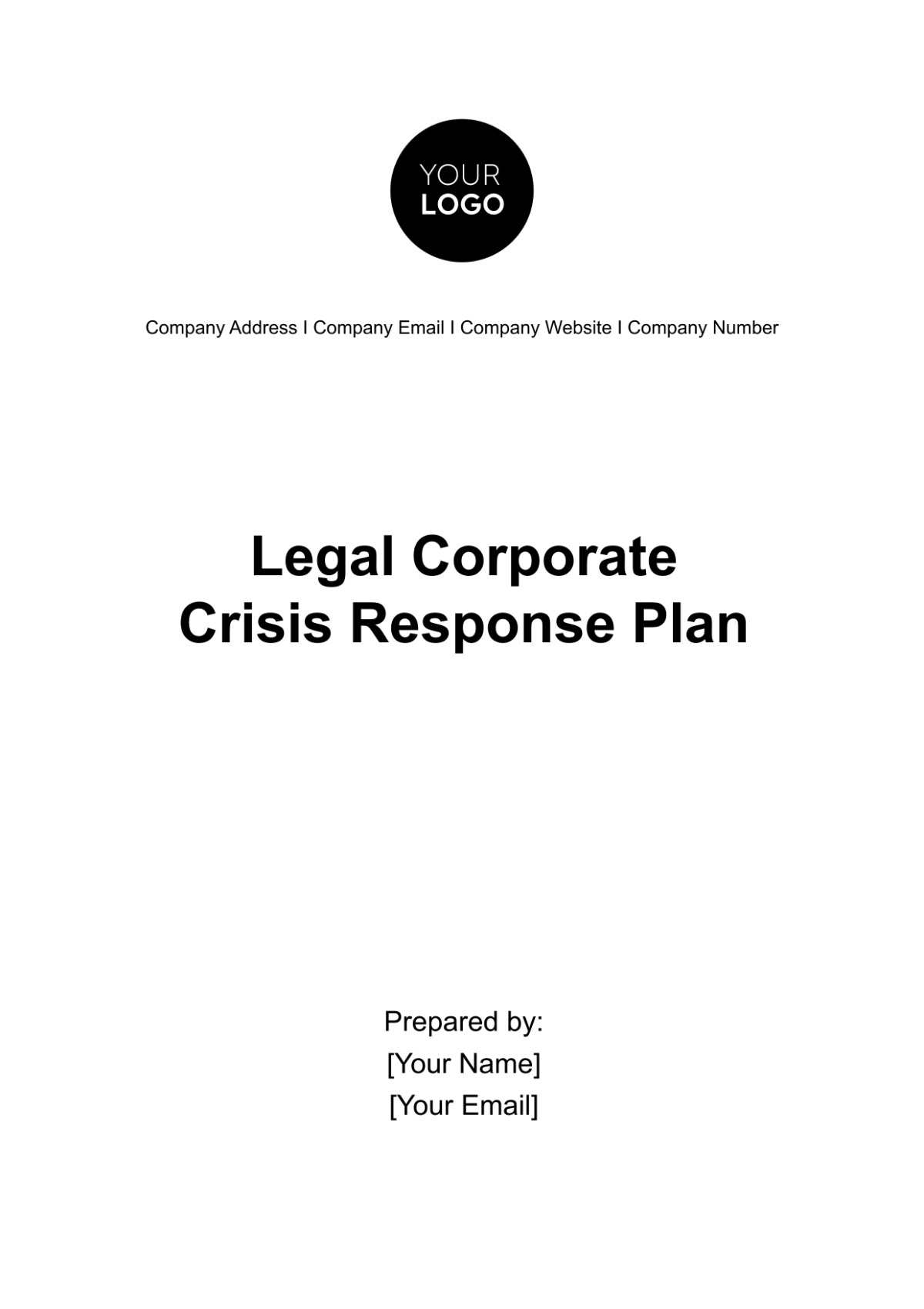 YOUR
LOGO

Company Address I Company Email I Company Website I Company Number

Legal Corporate Crisis Response Plan

Prepared by:
[Your Name]
[Your Email]